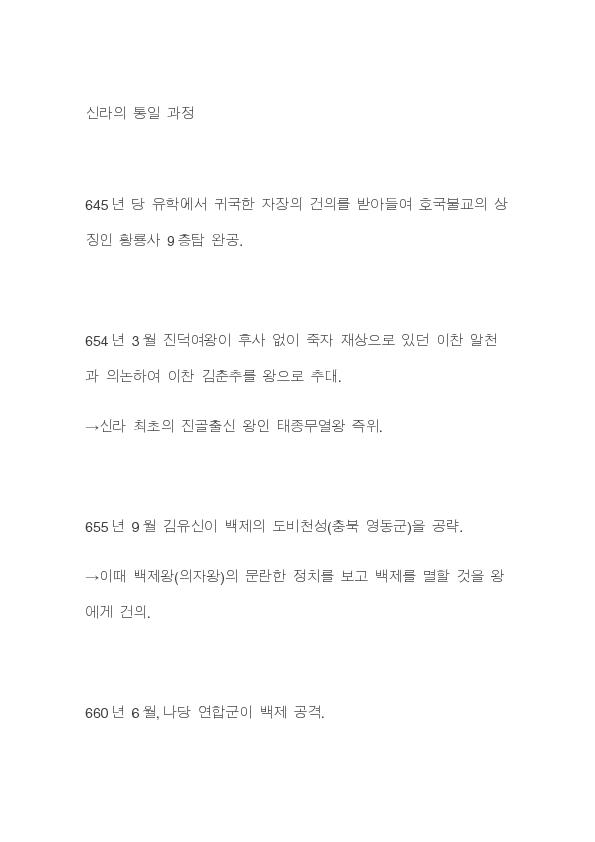 신라의 통일 과정

645년 당 유학에서 귀국한 자장의 건의를 받아들여 호국불교의 상징인 황룡사 9층탑 완공.

654년 3월 진덕여왕이 후사 없이 죽자 재상으로 있던 이찬 알천과 의논하여 이찬 김춘추를 왕으로 추대.

→신라 최초의 진골출신 왕인 태종무열왕 즉위.

655년 9월 김유신이 백제의 도비천성(충북 영동군)을 공략.

→이때 백제왕(의자왕)의 문란한 정치를 보고 백제를 멸할 것을 왕에게 건의.

660년 6월, 나당 연합군이 백제 공격.